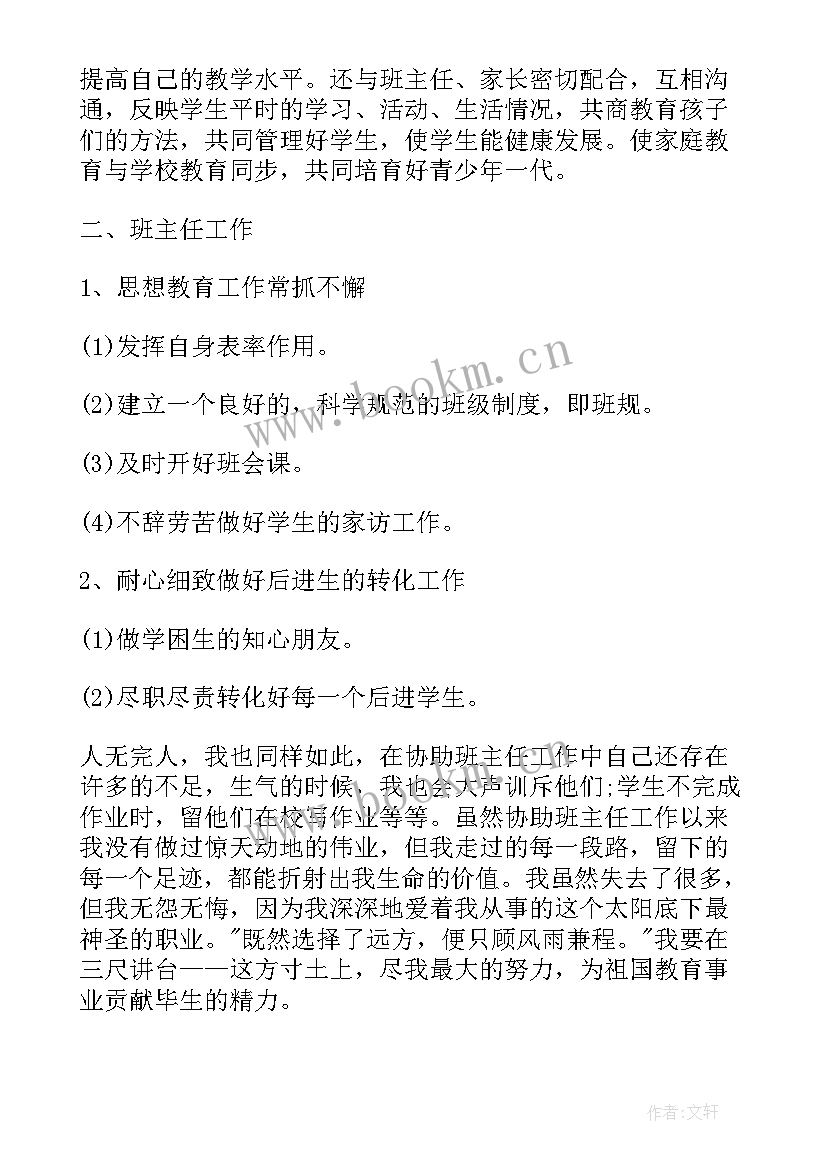 提高自己的教学水平。还与班主任、家长密切配合，互相沟通，反映学生平时的学习、活动、生活情况，共商教育孩子们的方法，共同管理好学生，使学生能健康发展。使家庭教育与学校教育同步，共同培育好青少年一代。

二、班主任工作

1、思想教育工作常抓不懈

(1)发挥自身表率作用。

(2)建立一个良好的，科学规范的班级制度，即班规。

(3)及时开好班会课。

(4)不辞劳苦做好学生的家访工作。

2、耐心细致做好后进生的转化工作

(1)做学困生的知心朋友。

(2)尽职尽责转化好每一个后进学生。

人无完人，我也同样如此，在协助班主任工作中自己还存在许多的不足，生气的时候，我也会大声训斥他们;学生不完成作业时，留他们在校写作业等等。虽然协助班主任工作以来我没有做过惊天动地的伟业，但我走过的每一段路，留下的每一个足迹，都能折射出我生命的价值。我虽然失去了很多，但我无怨无悔，因为我深深地爱着我从事的这个太阳底下最神圣的职业。"既然选择了远方，便只顾风雨兼程。"我要在三尺讲台——这方寸土上，尽我最大的努力，为祖国教育事业贡献毕生的精力。

www.bookm.cn

作者:文轩